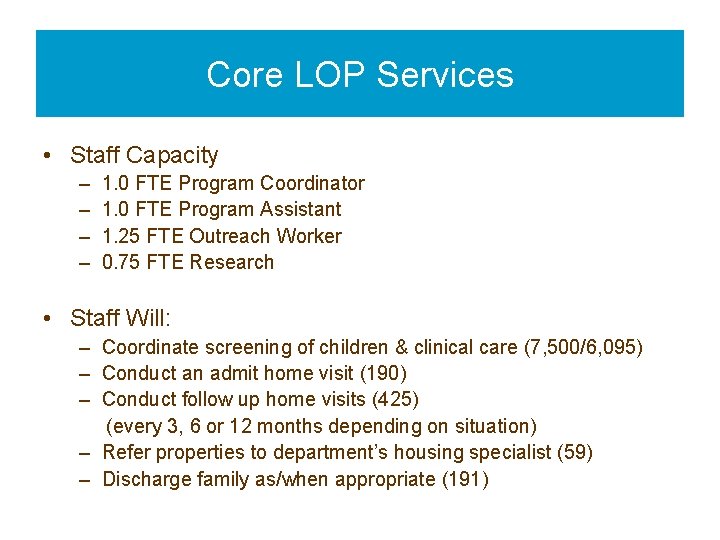 Core LOP Services

• Staff Capacity
– 1.0 FTE Program Coordinator
– 1.0 FTE Program Assistant
– 1.25 FTE Outreach Worker
– 0.75 FTE Research

• Staff Will:
– Coordinate screening of children & clinical care (7,500/6,095)
– Conduct an admit home visit (190)
– Conduct follow up home visits (425)
(every 3, 6 or 12 months depending on situation)
– Refer properties to department's housing specialist (59)
– Discharge family as/when appropriate (191)